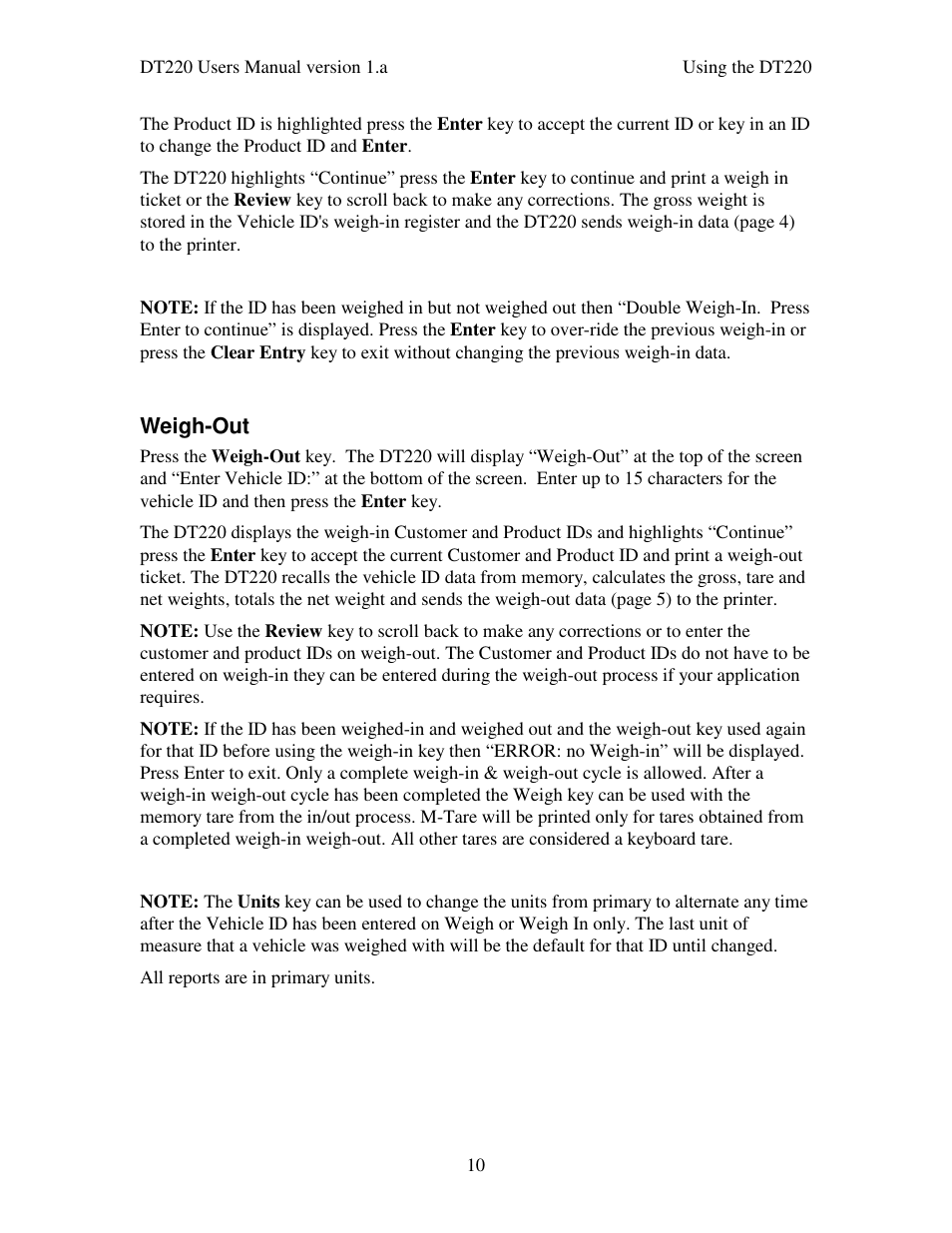 DT220 Users Manual version 1.a Using the DT220

The Product ID is highlighted press the Enter key to accept the current ID or key in an ID to change the Product ID and Enter.

The DT220 highlights “Continue” press the Enter key to continue and print a weigh in ticket or the Review key to scroll back to make any corrections. The gross weight is stored in the Vehicle ID's weigh-in register and the DT220 sends weigh-in data (page 4) to the printer.

NOTE: If the ID has been weighed in but not weighed out then “Double Weigh-In. Press Enter to continue” is displayed. Press the Enter key to over-ride the previous weigh-in or press the Clear Entry key to exit without changing the previous weigh-in data.

Weigh-Out

Press the Weigh-Out key. The DT220 will display “Weigh-Out” at the top of the screen and “Enter Vehicle ID:” at the bottom of the screen. Enter up to 15 characters for the vehicle ID and then press the Enter key.

The DT220 displays the weigh-in Customer and Product IDs and highlights “Continue” press the Enter key to accept the current Customer and Product ID and print a weigh-out ticket. The DT220 recalls the vehicle ID data from memory, calculates the gross, tare and net weights, totals the net weight and sends the weigh-out data (page 5) to the printer.

NOTE: Use the Review key to scroll back to make any corrections or to enter the customer and product IDs on weigh-out. The Customer and Product IDs do not have to be entered on weigh-in they can be entered during the weigh-out process if your application requires.

NOTE: If the ID has been weighed-in and weighed out and the weigh-out key used again for that ID before using the weigh-in key then “ERROR: no Weigh-in” will be displayed. Press Enter to exit. Only a complete weigh-in & weigh-out cycle is allowed. After a weigh-in weigh-out cycle has been completed the Weigh key can be used with the memory tare from the in/out process. M-Tare will be printed only for tares obtained from a completed weigh-in weigh-out. All other tares are considered a keyboard tare.

NOTE: The Units key can be used to change the units from primary to alternate any time after the Vehicle ID has been entered on Weigh or Weigh In only. The last unit of measure that a vehicle was weighed with will be the default for that ID until changed.

All reports are in primary units.

10